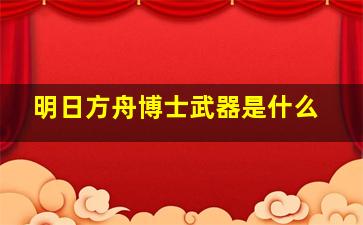 明日方舟博士武器是什么